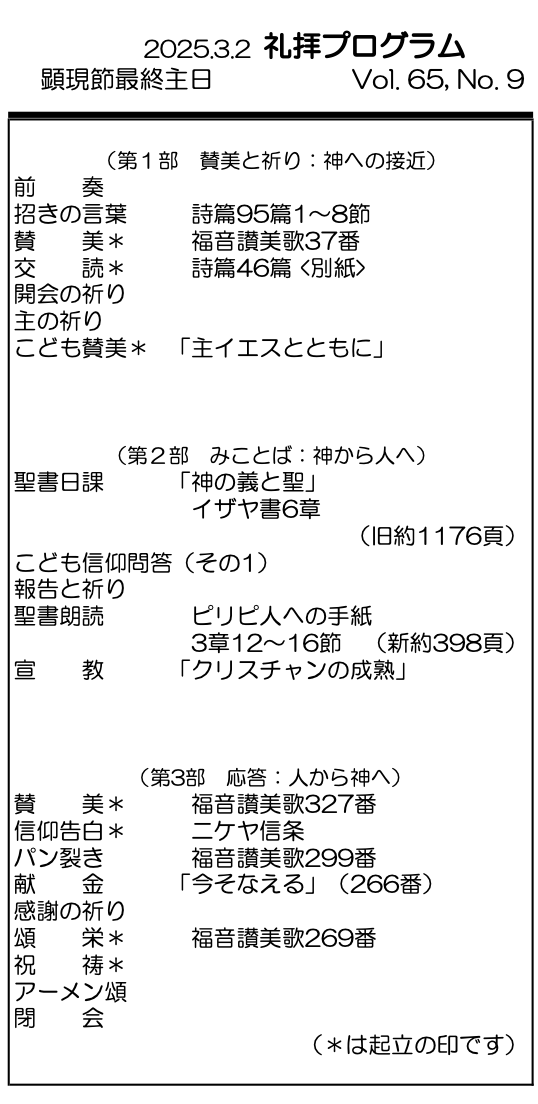 2025.3.2 礼拝プログラム
顕現節最終主日 Vol. 65, No. 9

（第１部 賛美と祈り：神への接近）
前 奏
招きの言葉 詩篇95篇1～8節
賛 美＊ 福音讃美歌37番
交 読＊ 詩篇46篇〈別紙〉
開会の祈り
主の祈り
こども賛美＊ 「主イエスとともに」

（第２部 みことば：神から人へ）
聖書日課 「神の義と聖」
イザヤ書6章
（旧約1176頁）
こども信仰問答（その1）
報告と祈り
聖書朗読 ピリピ人への手紙
3章12～16節 （新約398頁）
宣 教 「クリスチャンの成熟」

（第3部 応答：人から神へ）
賛 美＊ 福音讃美歌327番
信仰告白＊ ニケヤ信条
パン裂き 福音讃美歌299番
献 金 「今そなえる」（266番）
感謝の祈り
頌 栄＊ 福音讃美歌269番
祝 祷＊
アーメン頌
閉 会
（＊は起立の印です）